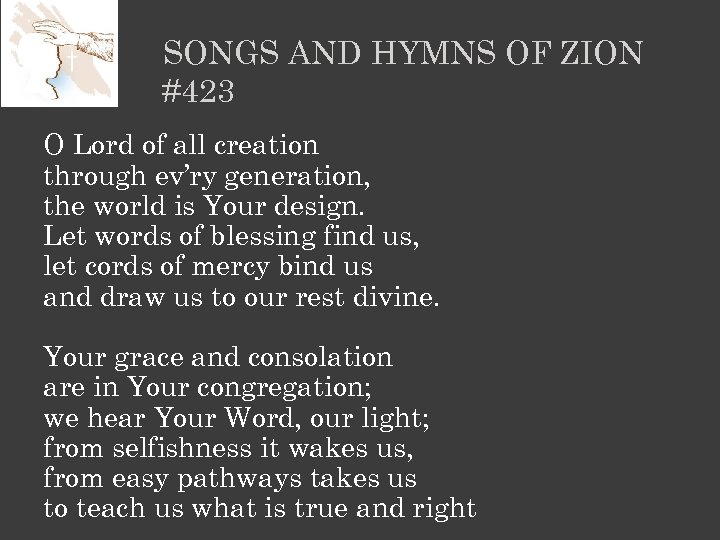 SONGS AND HYMNS OF ZION
#423

O Lord of all creation
through ev'ry generation,
the world is Your design.
Let words of blessing find us,
let cords of mercy bind us
and draw us to our rest divine.

Your grace and consolation
are in Your congregation;
we hear Your Word, our light;
from selfishness it wakes us,
from easy pathways takes us
to teach us what is true and right